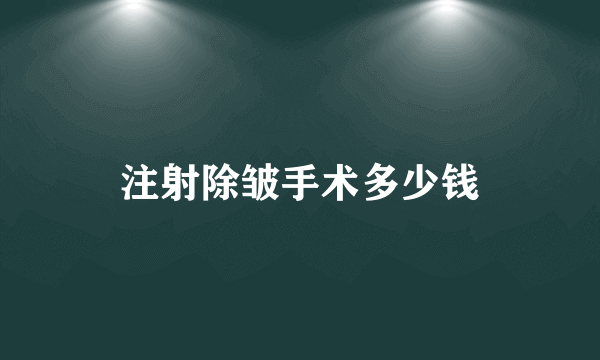 注射除皱手术多少钱